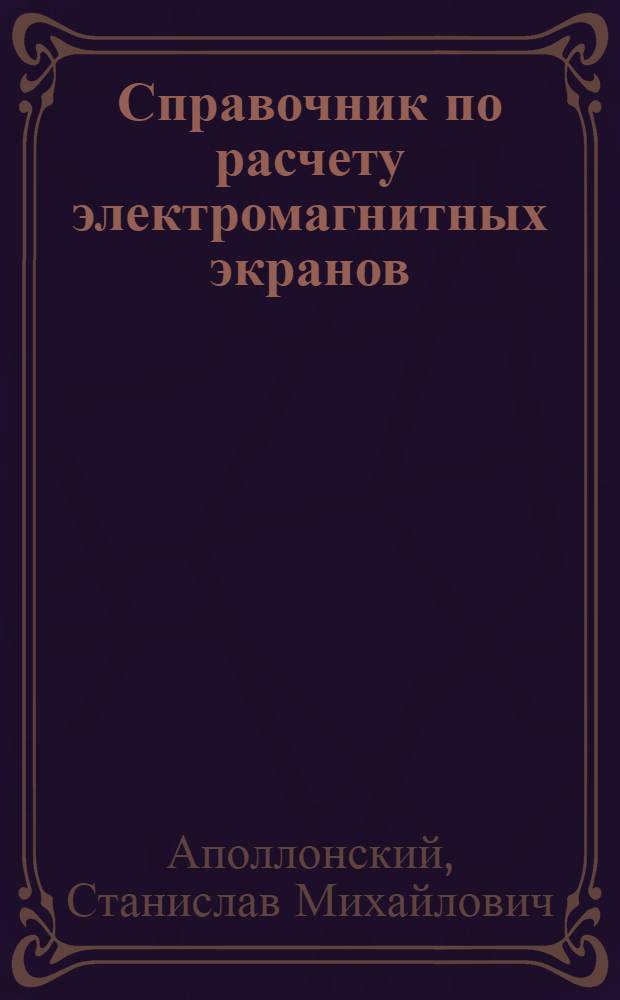 Справочник по расчету электромагнитных экранов

Аполлонский, Станислав Михайлович